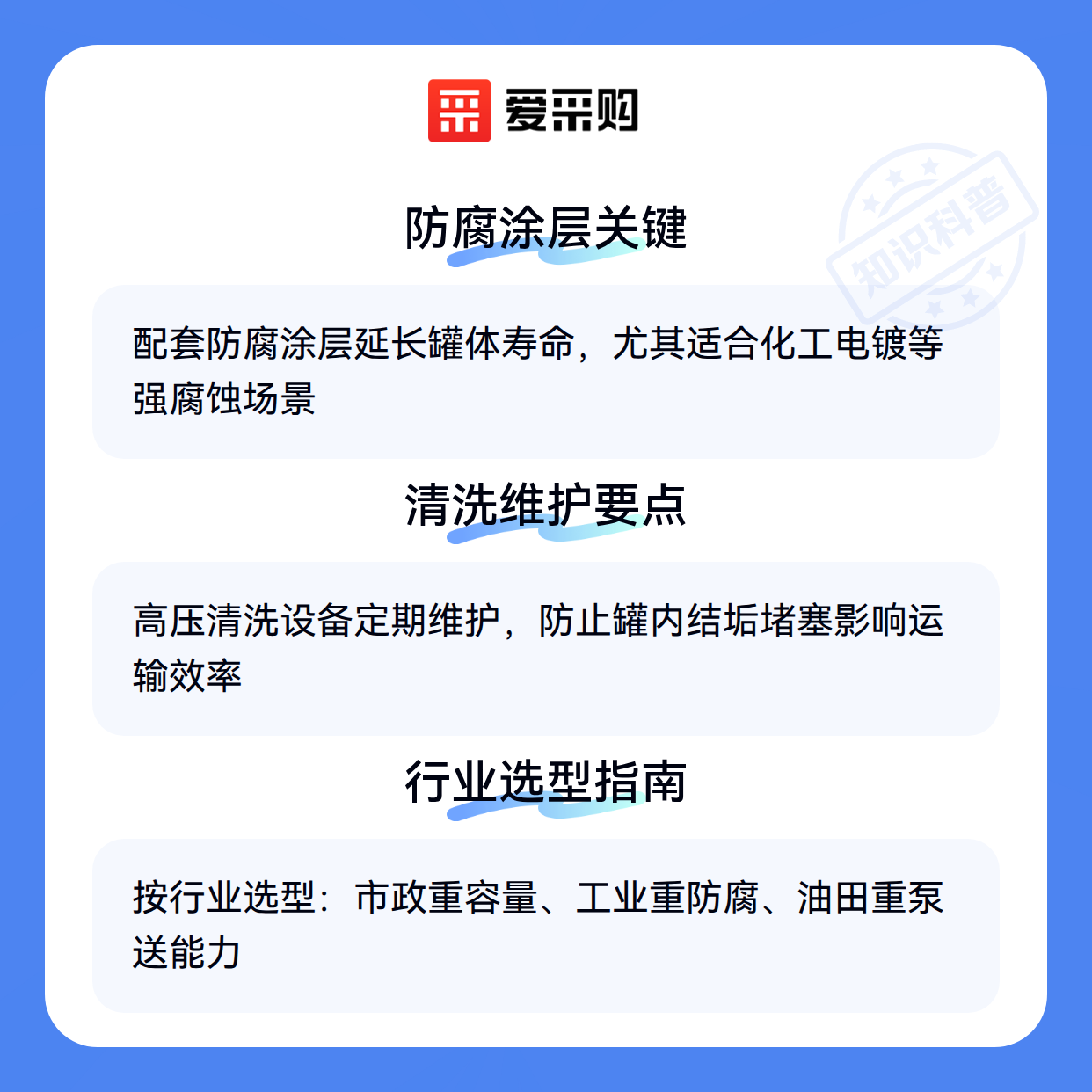 爱采购

防腐涂层关键

配套防腐涂层延长罐体寿命，尤其适合化工电镀等强腐蚀场景

清洗维护要点

高压清洗设备定期维护，防止罐内结垢堵塞影响运输效率

行业选型指南

按行业选型：市政重容量、工业重防腐、油田重泵送能力

知识科普